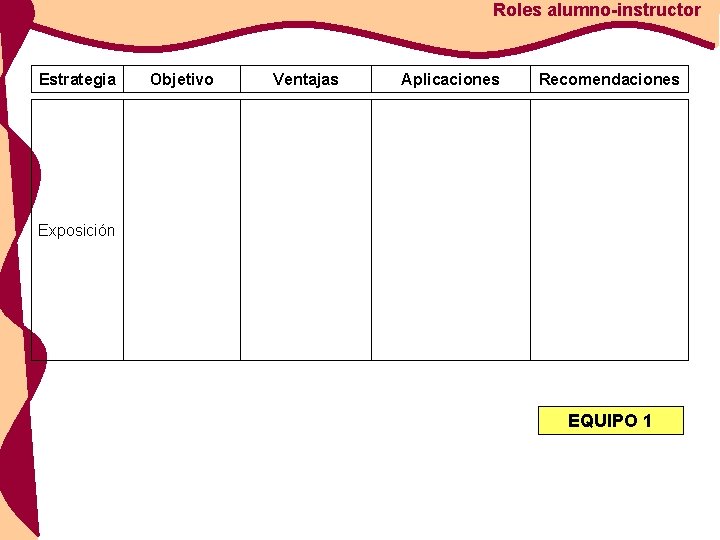 Roles alumno-instructor

| Estrategia | Objetivo | Ventajas | Aplicaciones | Recomendaciones |
|---|---|---|---|---|
| Exposición | | | | |

EQUIPO 1